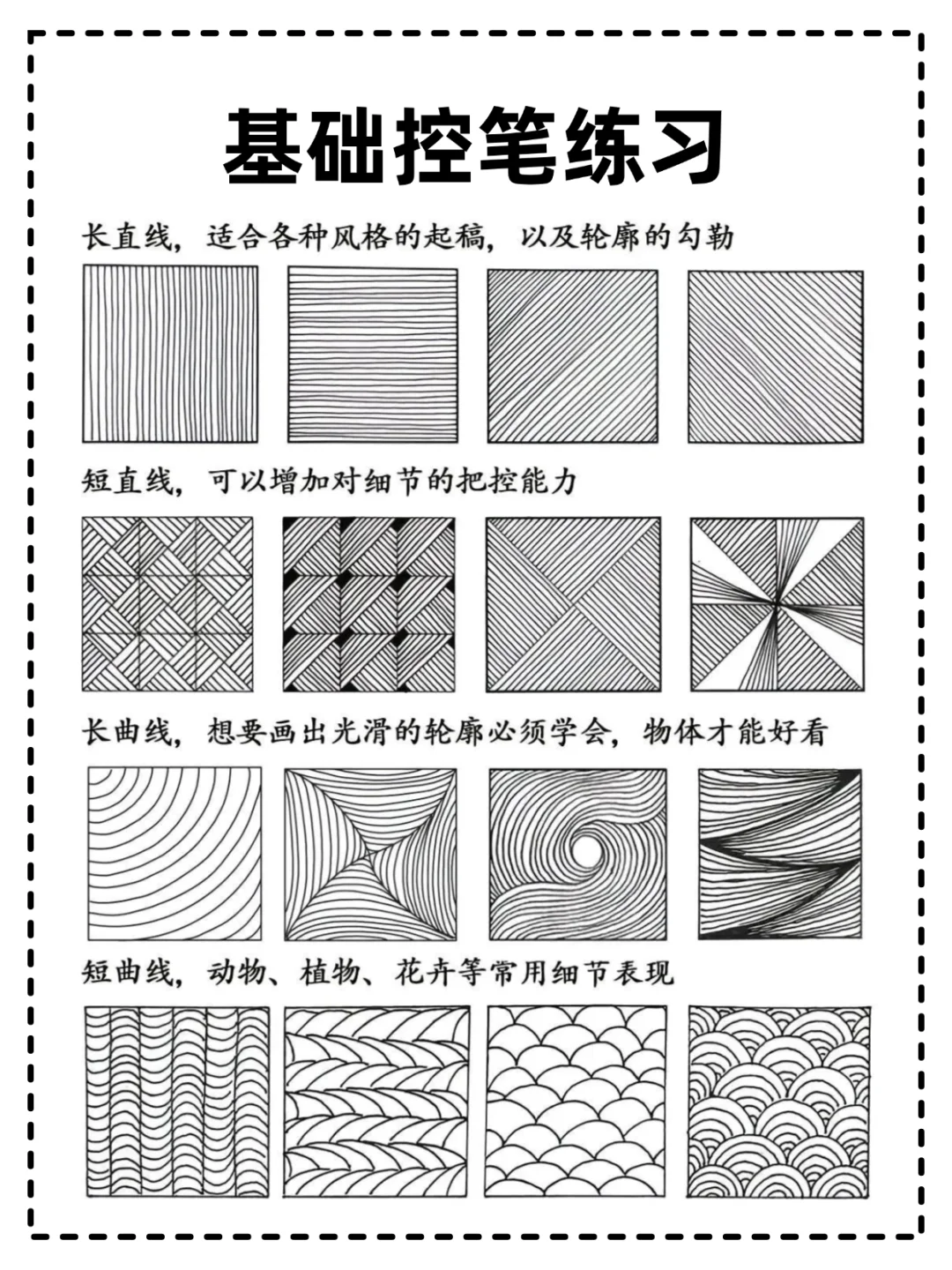 基础控笔练习

长直线，适合各种风格的起稿，以及轮廓的勾勒

短直线，可以增加对细节的把控能力

长曲线，想要画出光滑的轮廓必须学会，物体才能好看

短曲线，动物、植物、花卉等常用细节表现